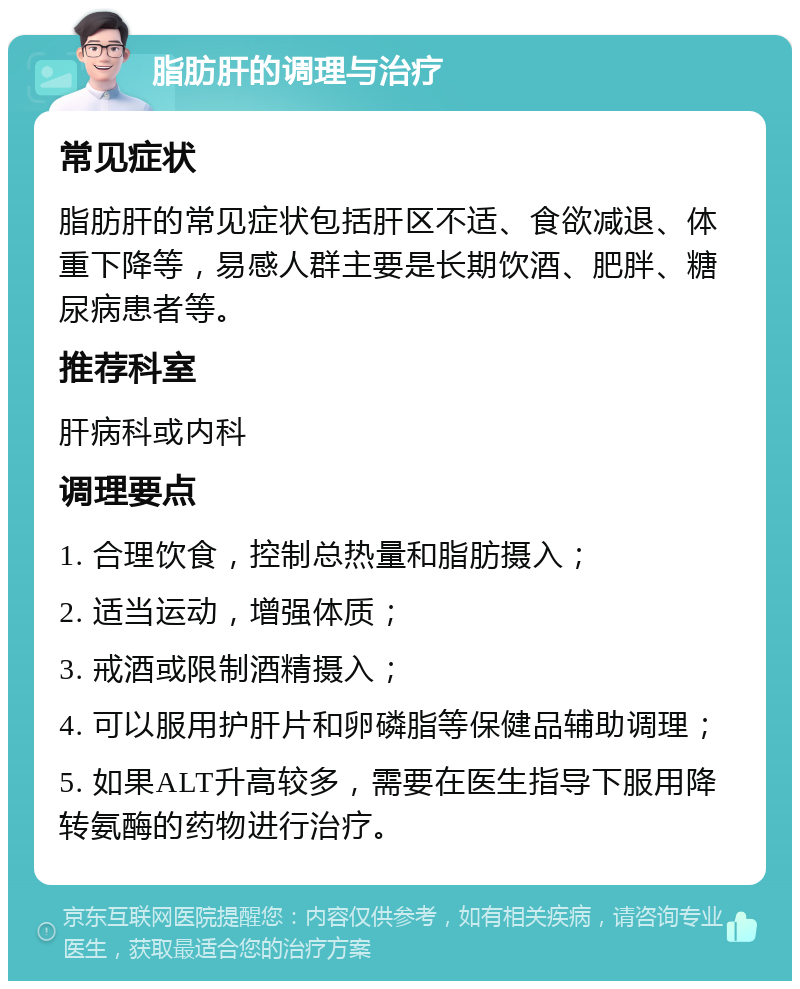 脂肪肝的调理与治疗

常见症状

脂肪肝的常见症状包括肝区不适、食欲减退、体重下降等，易感人群主要是长期饮酒、肥胖、糖尿病患者等。

推荐科室

肝病科或内科

调理要点

1. 合理饮食，控制总热量和脂肪摄入；

2. 适当运动，增强体质；

3. 戒酒或限制酒精摄入；

4. 可以服用护肝片和卵磷脂等保健品辅助调理；

5. 如果ALT升高较多，需要在医生指导下服用降转氨酶的药物进行治疗。

京东互联网医院提醒您：内容仅供参考，如有相关疾病，请咨询专业医生，获取最适合您的治疗方案